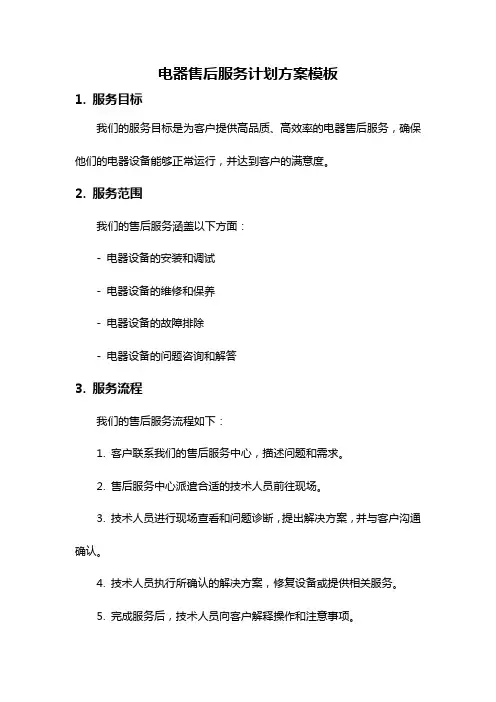 电器售后服务计划方案模板

1. 服务目标

我们的服务目标是为客户提供高品质、高效率的电器售后服务，确保他们的电器设备能够正常运行，并达到客户的满意度。

2. 服务范围

我们的售后服务涵盖以下方面：

- 电器设备的安装和调试

- 电器设备的维修和保养

- 电器设备的故障排除

- 电器设备的问题咨询和解答

3. 服务流程

我们的售后服务流程如下：

1. 客户联系我们的售后服务中心，描述问题和需求。

2. 售后服务中心派遣合适的技术人员前往现场。

3. 技术人员进行现场查看和问题诊断，提出解决方案，并与客户沟通确认。

4. 技术人员执行所确认的解决方案，修复设备或提供相关服务。

5. 完成服务后，技术人员向客户解释操作和注意事项。